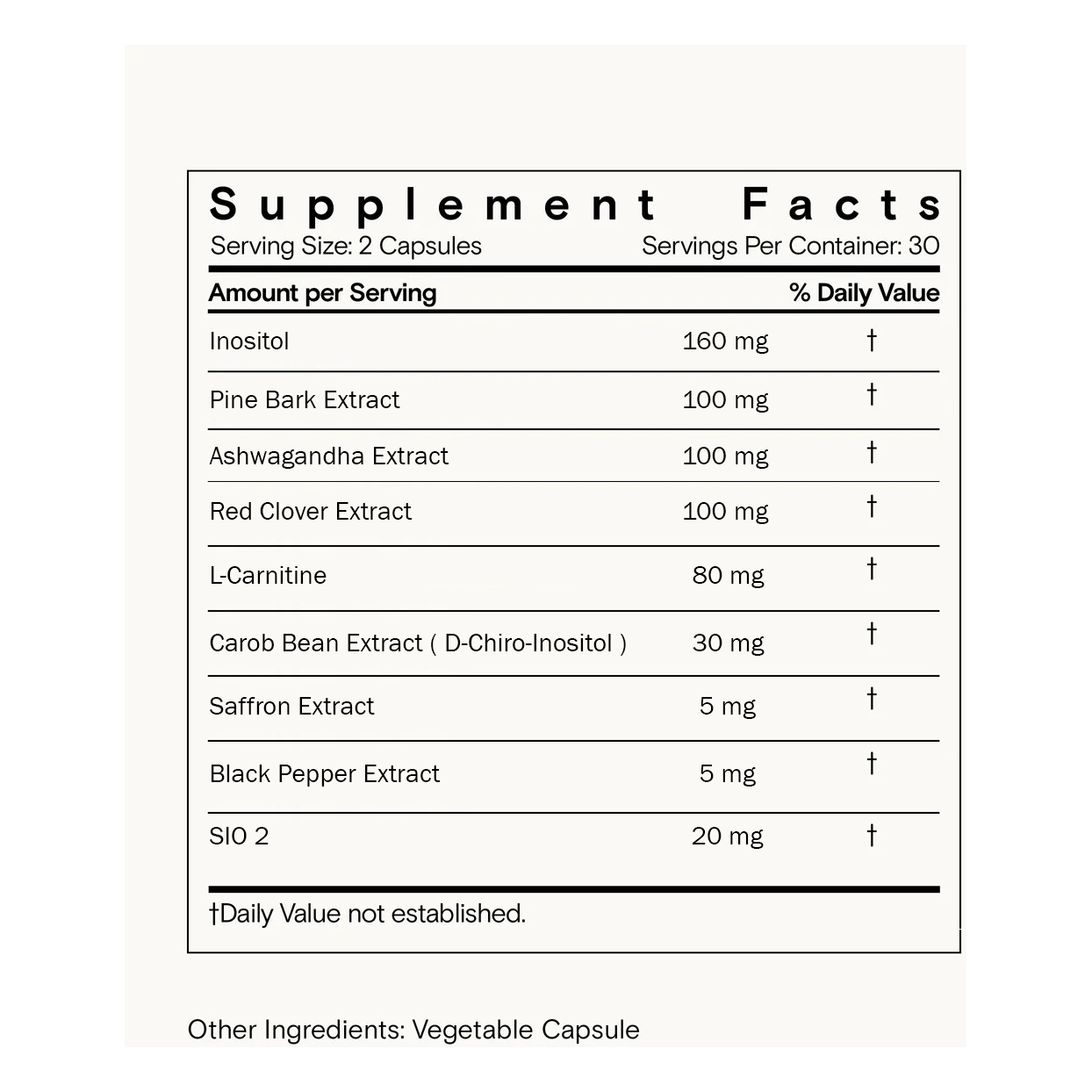 Supplement Facts

Serving Size: 2 Capsules Servings Per Container: 30

| Amount per Serving |  | % Daily Value |
|---|---|---|
| Inositol | 160 mg | † |
| Pine Bark Extract | 100 mg | † |
| Ashwagandha Extract | 100 mg | † |
| Red Clover Extract | 100 mg | † |
| L-Carnitine | 80 mg | † |
| Carob Bean Extract ( D-Chiro-Inositol ) | 30 mg | † |
| Saffron Extract | 5 mg | † |
| Black Pepper Extract | 5 mg | † |
| SIO 2 | 20 mg | † |

†Daily Value not established.

Other Ingredients: Vegetable Capsule